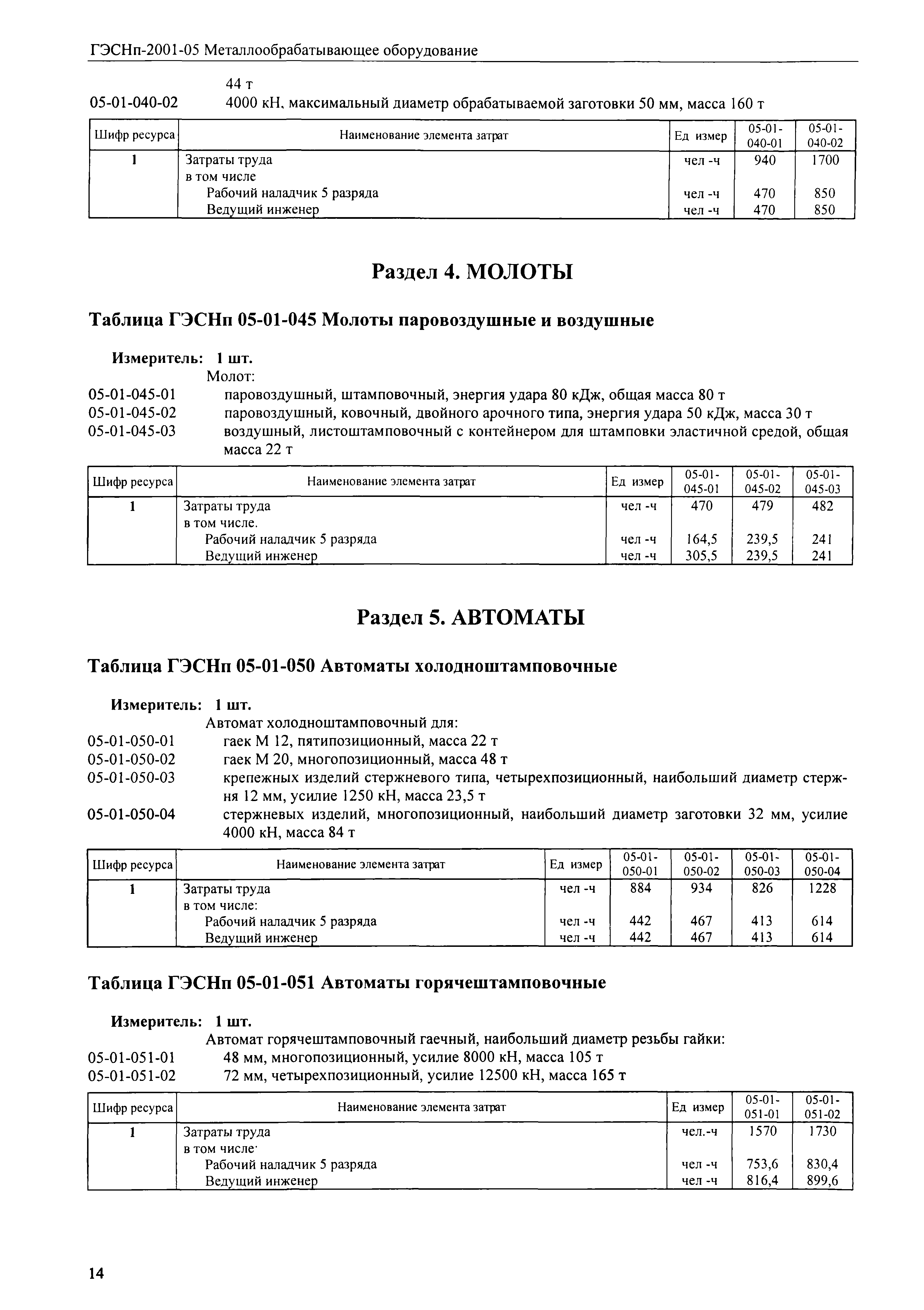 ГЭСНп-2001-05 Металлообрабатывающее оборудование

44 т
05-01-040-02 4000 кН, максимальный диаметр обрабатываемой заготовки 50 мм, масса 160 т

| Шифр ресурса | Наименование элемента затрат | Ед измер | 05-01-040-01 | 05-01-040-02 |
|---|---|---|---|---|
| 1 | Затраты труда | чел -ч | 940 | 1700 |
| | в том числе | | | |
| | Рабочий наладчик 5 разряда | чел -ч | 470 | 850 |
| | Ведущий инженер | чел -ч | 470 | 850 |

Раздел 4. МОЛОТЫ

Таблица ГЭСНп 05-01-045 Молоты паровоздушные и воздушные

Измеритель: 1 шт.
Молот:
05-01-045-01 паровоздушный, штамповочный, энергия удара 80 кДж, общая масса 80 т
05-01-045-02 паровоздушный, ковочный, двойного арочного типа, энергия удара 50 кДж, масса 30 т
05-01-045-03 воздушный, листоштамповочный с контейнером для штамповки эластичной средой, общая масса 22 т

| Шифр ресурса | Наименование элемента затрат | Ед измер | 05-01-045-01 | 05-01-045-02 | 05-01-045-03 |
|---|---|---|---|---|---|
| 1 | Затраты труда | чел -ч | 470 | 479 | 482 |
| | в том числе. | | | | |
| | Рабочий наладчик 5 разряда | чел -ч | 164,5 | 239,5 | 241 |
| | Ведущий инженер | чел -ч | 305,5 | 239,5 | 241 |

Раздел 5. АВТОМАТЫ

Таблица ГЭСНп 05-01-050 Автоматы холодноштамповочные

Измеритель: 1 шт.
Автомат холодноштамповочный для:
05-01-050-01 гаек М 12, пятипозиционный, масса 22 т
05-01-050-02 гаек М 20, многопозиционный, масса 48 т
05-01-050-03 крепежных изделий стержневого типа, четырехпозиционный, наибольший диаметр стержня 12 мм, усилие 1250 кН, масса 23,5 т
05-01-050-04 стержневых изделий, многопозиционный, наибольший диаметр заготовки 32 мм, усилие 4000 кН, масса 84 т

| Шифр ресурса | Наименование элемента затрат | Ед измер | 05-01-050-01 | 05-01-050-02 | 05-01-050-03 | 05-01-050-04 |
|---|---|---|---|---|---|---|
| 1 | Затраты труда | чел -ч | 884 | 934 | 826 | 1228 |
| | в том числе: | | | | | |
| | Рабочий наладчик 5 разряда | чел -ч | 442 | 467 | 413 | 614 |
| | Ведущий инженер | чел -ч | 442 | 467 | 413 | 614 |

Таблица ГЭСНп 05-01-051 Автоматы горячештамповочные

Измеритель: 1 шт.
Автомат горячештамповочный гаечный, наибольший диаметр резьбы гайки:
05-01-051-01 48 мм, многопозиционный, усилие 8000 кН, масса 105 т
05-01-051-02 72 мм, четырехпозиционный, усилие 12500 кН, масса 165 т

| Шифр ресурса | Наименование элемента затрат | Ед измер | 05-01-051-01 | 05-01-051-02 |
|---|---|---|---|---|
| 1 | Затраты труда | чел.-ч | 1570 | 1730 |
| | в том числе· | | | |
| | Рабочий наладчик 5 разряда | чел -ч | 753,6 | 830,4 |
| | Ведущий инженер | чел -ч | 816,4 | 899,6 |

14